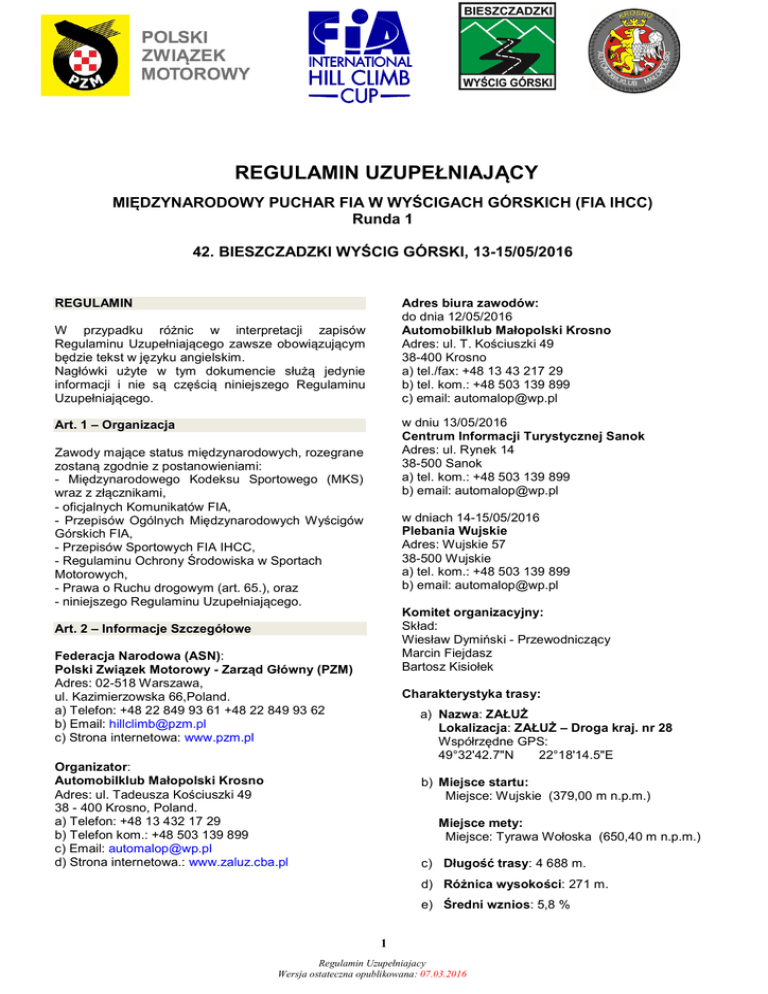 PZM POLSKI ZWIĄZEK MOTOROWY

FIA INTERNATIONAL HILL CLIMB CUP

BIESZCZADZKI WYŚCIG GÓRSKI

KROSNO

REGULAMIN UZUPEŁNIAJĄCY

MIĘDZYNARODOWY PUCHAR FIA W WYŚCIGACH GÓRSKICH (FIA IHCC)
Runda 1

42. BIESZCZADZKI WYŚCIG GÓRSKI, 13-15/05/2016

REGULAMIN

W przypadku różnic w interpretacji zapisów Regulaminu Uzupełniającego zawsze obowiązującym będzie tekst w języku angielskim.
Nagłówki użyte w tym dokumencie służą jedynie informacji i nie są częścią niniejszego Regulaminu Uzupełniającego.

Art. 1 – Organizacja

Zawody mające status międzynarodowych, rozegrane zostaną zgodnie z postanowieniami:
- Międzynarodowego Kodeksu Sportowego (MKS) wraz z złącznikami,
- oficjalnych Komunikatów FIA,
- Przepisów Ogólnych Międzynarodowych Wyścigów Górskich FIA,
- Przepisów Sportowych FIA IHCC,
- Regulaminu Ochrony Środowiska w Sportach Motorowych,
- Prawa o Ruchu drogowym (art. 65.), oraz
- niniejszego Regulaminu Uzupełniającego.

Art. 2 – Informacje Szczegółowe

Federacja Narodowa (ASN):
Polski Związek Motorowy - Zarząd Główny (PZM)
Adres: 02-518 Warszawa,
ul. Kazimierzowska 66,Poland.
a) Telefon: +48 22 849 93 61 +48 22 849 93 62
b) Email: hillclimb@pzm.pl
c) Strona internetowa: www.pzm.pl

Organizator:
Automobilklub Małopolski Krosno
Adres: ul. Tadeusza Kościuszki 49
38 - 400 Krosno, Poland.
a) Telefon: +48 13 432 17 29
b) Telefon kom.: +48 503 139 899
c) Email: automalop@wp.pl
d) Strona internetowa.: www.zaluz.cba.pl

Adres biura zawodów:
do dnia 12/05/2016
Automobilklub Małopolski Krosno
Adres: ul. T. Kościuszki 49
38-400 Krosno
a) tel./fax: +48 13 43 217 29
b) tel. kom.: +48 503 139 899
c) email: automalop@wp.pl

w dniu 13/05/2016
Centrum Informacji Turystycznej Sanok
Adres: ul. Rynek 14
38-500 Sanok
a) tel. kom.: +48 503 139 899
b) email: automalop@wp.pl

w dniach 14-15/05/2016
Plebania Wujskie
Adres: Wujskie 57
38-500 Wujskie
a) tel. kom.: +48 503 139 899
b) email: automalop@wp.pl

Komitet organizacyjny:
Skład:
Wiesław Dymiński - Przewodniczący
Marcin Fiejdasz
Bartosz Kisiołek

Charakterystyka trasy:
a) Nazwa: ZAŁUŻ
Lokalizacja: ZAŁUŻ – Droga kraj. nr 28
Współrzędne GPS:
49°32'42.7"N 22°18'14.5"E
b) Miejsce startu:
Miejsce: Wujskie (379,00 m n.p.m.)
Miejsce mety:
Miejsce: Tyrawa Wołoska (650,40 m n.p.m.)
c) Długość trasy: 4 688 m.
d) Różnica wysokości: 271 m.
e) Średni wznios: 5,8 %

1

Regulamin Uzupełniający
Wersja ostateczna opublikowana: 07.03.2016